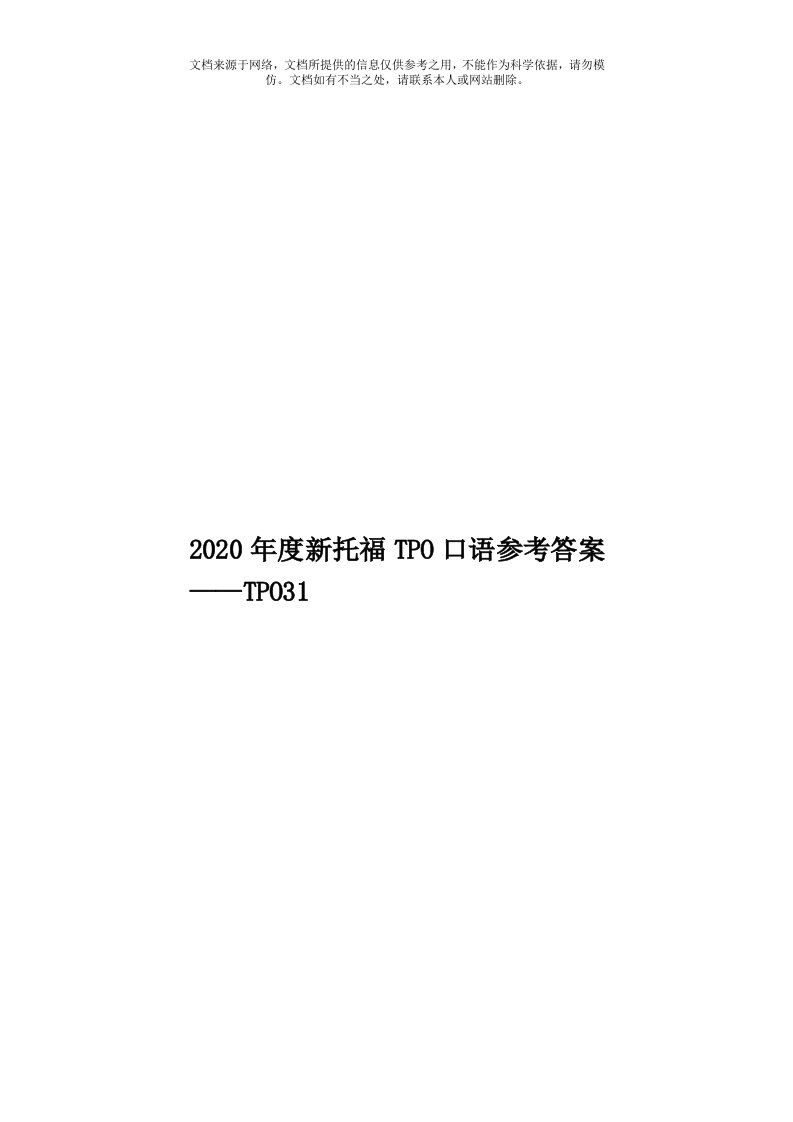 文档来源于网络，文档所提供的信息仅供参考之用，不能作为科学依据，请勿模仿。文档如有不当之处，请联系本人或网站删除。

2020年度新托福TPO口语参考答案——TPO31